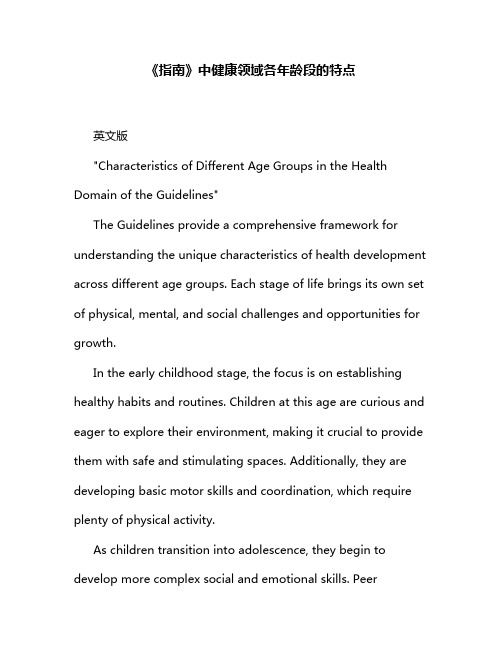 《指南》中健康领域各年龄段的特点

英文版

"Characteristics of Different Age Groups in the Health Domain of the Guidelines"

The Guidelines provide a comprehensive framework for understanding the unique characteristics of health development across different age groups. Each stage of life brings its own set of physical, mental, and social challenges and opportunities for growth.

In the early childhood stage, the focus is on establishing healthy habits and routines. Children at this age are curious and eager to explore their environment, making it crucial to provide them with safe and stimulating spaces. Additionally, they are developing basic motor skills and coordination, which require plenty of physical activity.

As children transition into adolescence, they begin to develop more complex social and emotional skills. Peer